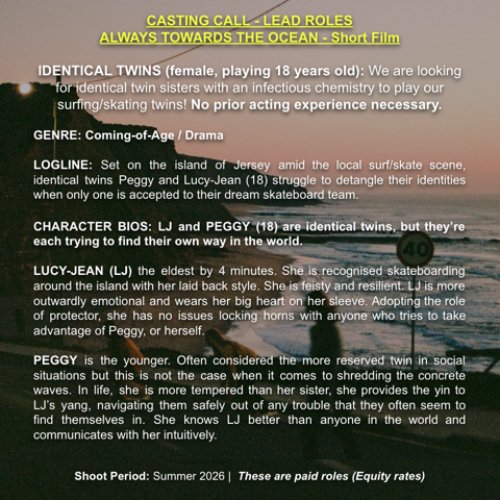 CASTING CALL - LEAD ROLES
ALWAYS TOWARDS THE OCEAN - Short Film

IDENTICAL TWINS (female, playing 18 years old): We are looking for identical twin sisters with an infectious chemistry to play our surfing/skating twins! No prior acting experience necessary.

GENRE: Coming-of-Age / Drama

LOGLINE: Set on the island of Jersey amid the local surf/skate scene, identical twins Peggy and Lucy-Jean (18) struggle to detangle their identities when only one is accepted to their dream skateboard team.

CHARACTER BIOS: LJ and PEGGY (18) are identical twins, but they're each trying to find their own way in the world.

LUCY-JEAN (LJ) the eldest by 4 minutes. She is recognised skateboarding around the island with her laid back style. She is feisty and resilient. LJ is more outwardly emotional and wears her big heart on her sleeve. Adopting the role of protector, she has no issues locking horns with anyone who tries to take advantage of Peggy, or herself.

PEGGY is the younger. Often considered the more reserved twin in social situations but this is not the case when it comes to shredding the concrete waves. In life, she is more tempered than her sister, she provides the yin to LJ's yang, navigating them safely out of any trouble that they often seem to find themselves in. She knows LJ better than anyone in the world and communicates with her intuitively.

40

Shoot Period: Summer 2026 | These are paid roles (Equity rates)